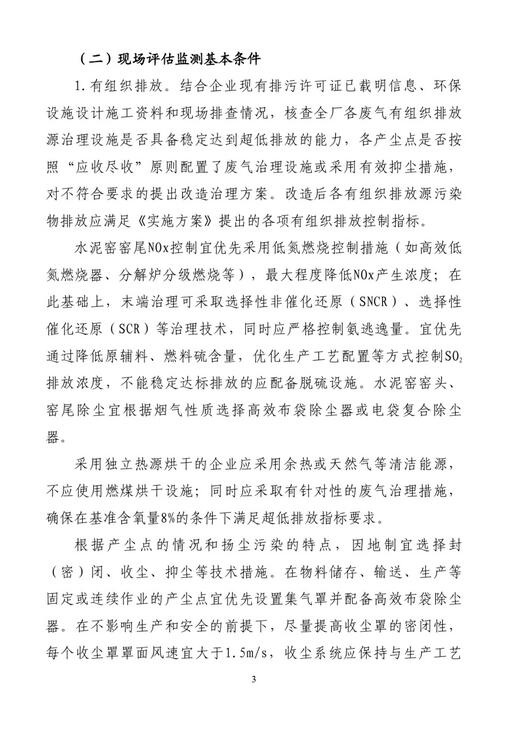 （二）现场评估监测基本条件

1.有组织排放。结合企业现有排污许可证已载明信息、环保设施设计施工资料和现场排查情况，核查全厂各废气有组织排放源治理设施是否具备稳定达到超低排放的能力，各产尘点是否按照“应收尽收”原则配置了废气治理设施或采用有效抑尘措施，对不符合要求的提出改造治理方案。改造后各有组织排放源污染物排放应满足《实施方案》提出的各项有组织排放控制指标。

水泥窑窑尾NOx控制宜优先采用低氮燃烧控制措施（如高效低氮燃烧器、分解炉分级燃烧等），最大程度降低NOx产生浓度；在此基础上，末端治理可采取选择性非催化还原（SNCR）、选择性催化还原（SCR）等治理技术，同时应严格控制氨逃逸量。宜优先通过降低原辅料、燃料硫含量，优化生产工艺配置等方式控制$SO_2$排放浓度，不能稳定达标排放的应配备脱硫设施。水泥窑窑头、窑尾除尘宜根据烟气性质选择高效布袋除尘器或电袋复合除尘器。

采用独立热源烘干的企业应采用余热或天然气等清洁能源，不应使用燃煤烘干设施；同时应采取有针对性的废气治理措施，确保在基准含氧量8%的条件下满足超低排放指标要求。

根据产尘点的情况和扬尘污染的特点，因地制宜选择封（密）闭、收尘、抑尘等技术措施。在物料储存、输送、生产等固定或连续作业的产尘点宜优先设置集气罩并配备高效布袋除尘器。在不影响生产和安全的前提下，尽量提高收尘罩的密闭性，每个收尘罩罩面风速宜大于1.5m/s，收尘系统应保持与生产工艺

3